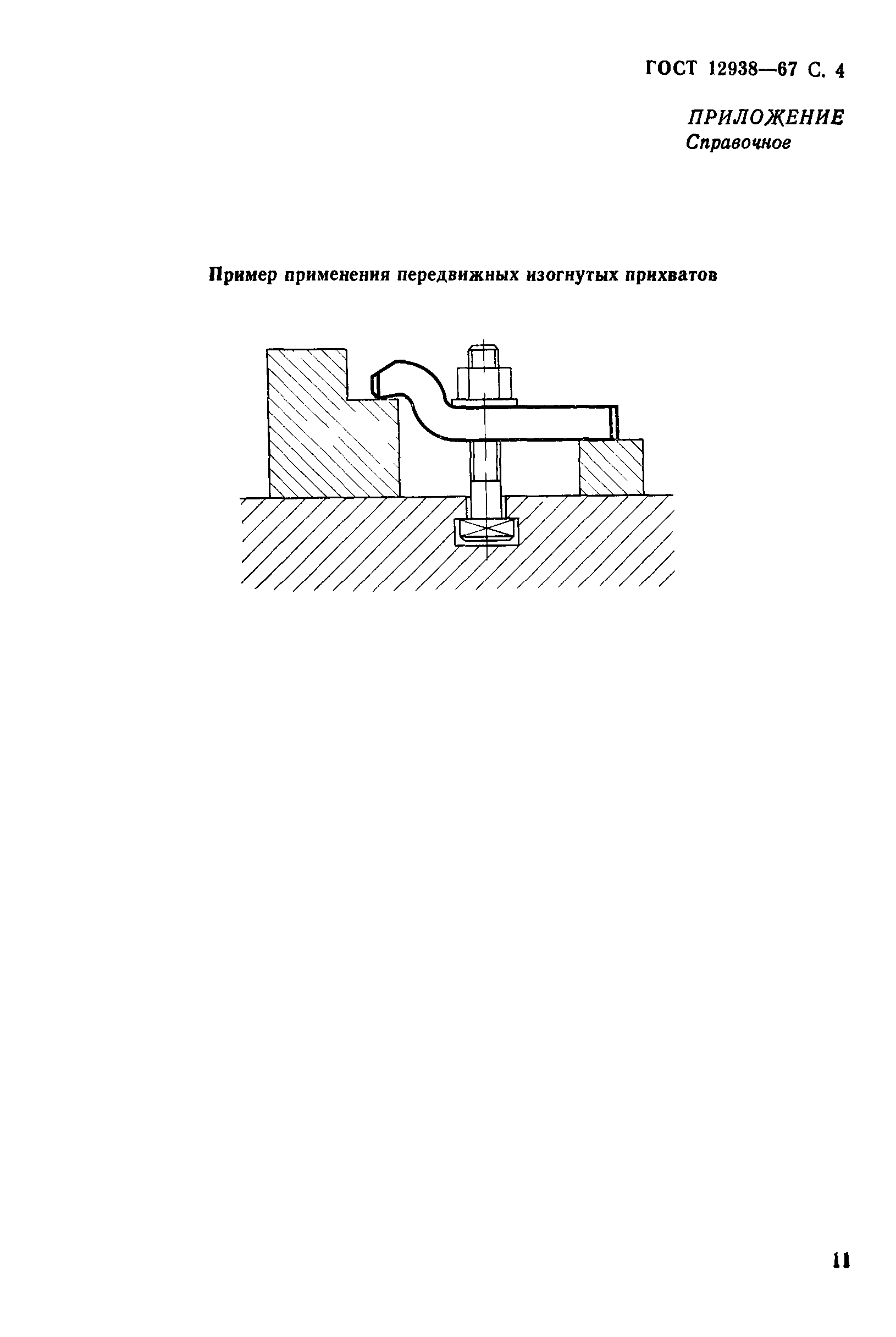 ГОСТ 12938—67 С. 4

ПРИЛОЖЕНИЕ
Справочное

Пример применения передвижных изогнутых прихватов

11